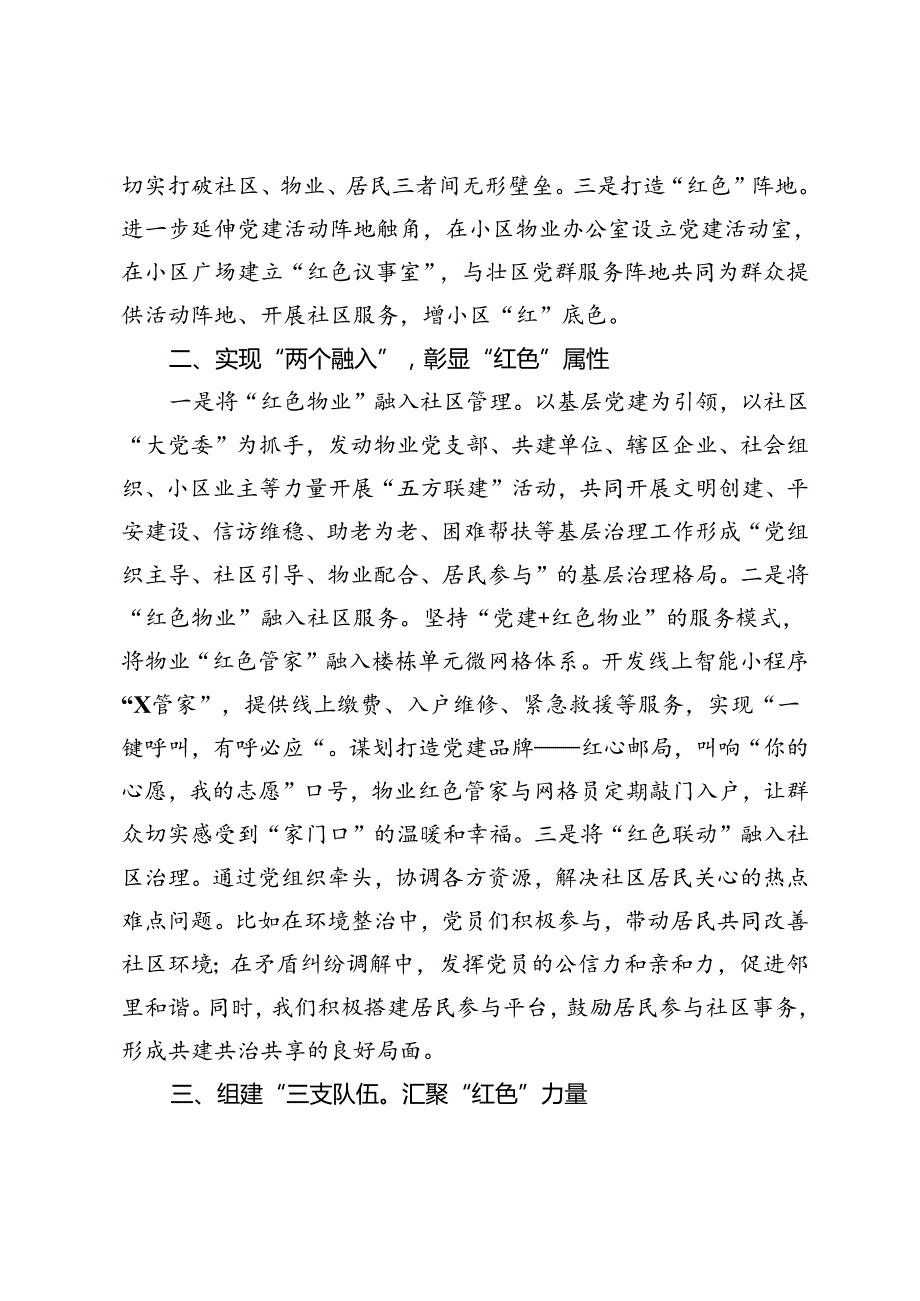 切实打破社区、物业、居民三者间无形壁垒。三是打造“红色”阵地。进一步延伸党建活动阵地触角，在小区物业办公室设立党建活动室，在小区广场建立“红色议事室”，与壮区党群服务阵地共同为群众提供活动阵地、开展社区服务，增小区“红”底色。

二、实现“两个融入”，彰显“红色”属性

一是将“红色物业”融入社区管理。以基层党建为引领，以社区“大党委”为抓手，发动物业党支部、共建单位、辖区企业、社会组织、小区业主等力量开展“五方联建”活动，共同开展文明创建、平安建设、信访维稳、助老为老、困难帮扶等基层治理工作形成“党组织主导、社区引导、物业配合、居民参与”的基层治理格局。二是将“红色物业”融入社区服务。坚持“党建+红色物业”的服务模式，将物业“红色管家”融入楼栋单元微网格体系。开发线上智能小程序“X管家”，提供线上缴费、入户维修、紧急救援等服务，实现“一键呼叫，有呼必应“。谋划打造党建品牌——红心邮局，叫响“你的心愿，我的志愿”口号，物业红色管家与网格员定期敲门入户，让群众切实感受到“家门口”的温暖和幸福。三是将“红色联动”融入社区治理。通过党组织牵头，协调各方资源，解决社区居民关心的热点难点问题。比如在环境整治中，党员们积极参与，带动居民共同改善社区环境;在矛盾纠纷调解中，发挥党员的公信力和亲和力，促进邻里和谐。同时，我们积极搭建居民参与平台，鼓励居民参与社区事务，形成共建共治共享的良好局面。

三、组建“三支队伍。汇聚“红色”力量